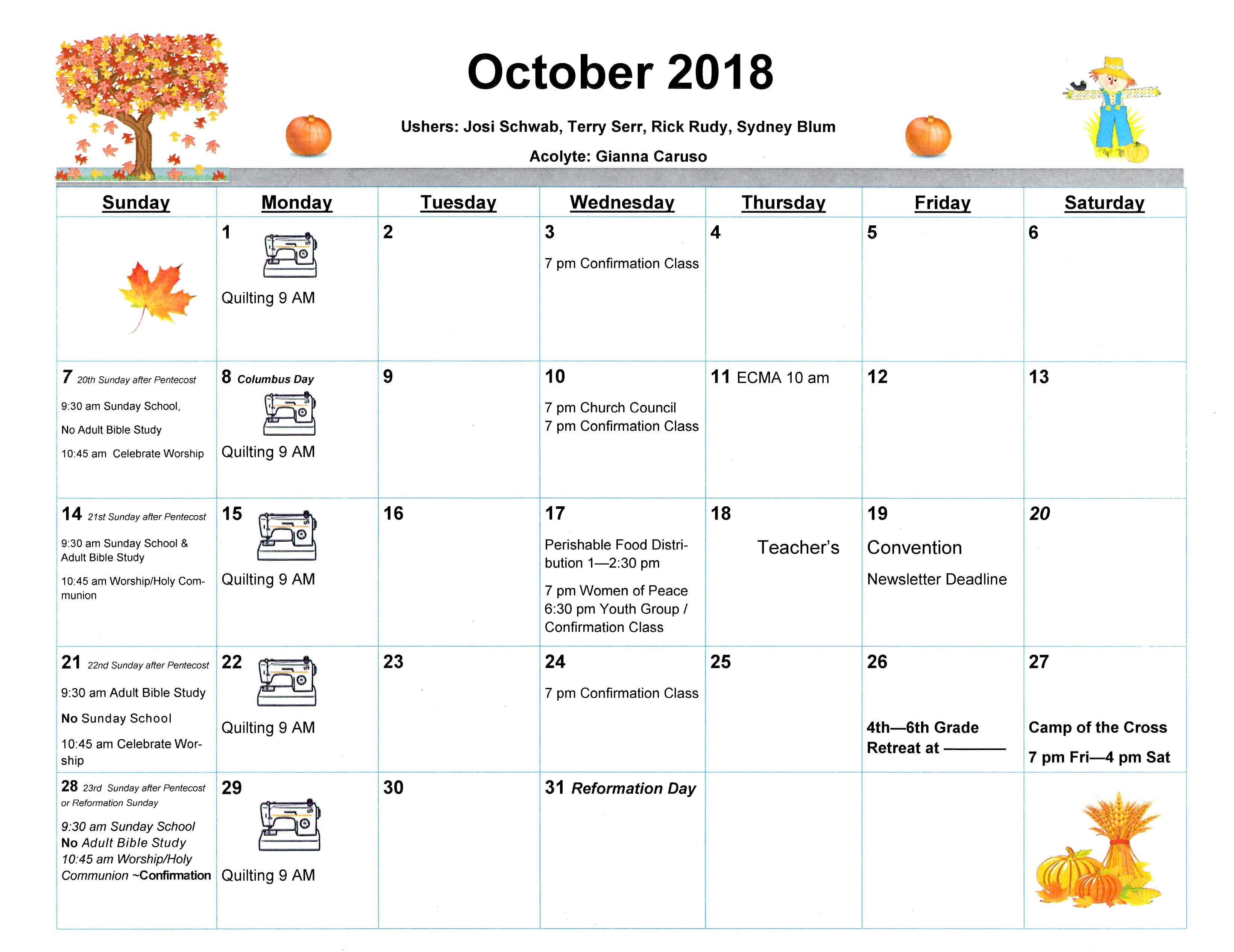 October 2018

Ushers: Josi Schwab, Terry Serr, Rick Rudy, Sydney Blum

Acolyte: Gianna Caruso

| Sunday | Monday | Tuesday | Wednesday | Thursday | Friday | Saturday |
|---|---|---|---|---|---|---|
| | 1 Quilting 9 AM | 2 | 3 7 pm Confirmation Class | 4 | 5 | 6 |
| 7 20th Sunday after Pentecost 9:30 am Sunday School, No Adult Bible Study 10:45 am Celebrate Worship | 8 Columbus Day Quilting 9 AM | 9 | 10 7 pm Church Council 7 pm Confirmation Class | 11 ECMA 10 am | 12 | 13 |
| 14 21st Sunday after Pentecost 9:30 am Sunday School & Adult Bible Study 10:45 am Worship/Holy Communion | 15 Quilting 9 AM | 16 | 17 Perishable Food Distribution 1—2:30 pm 7 pm Women of Peace 6:30 pm Youth Group / Confirmation Class | 18 Teacher's | 19 Convention Newsletter Deadline | 20 |
| 21 22nd Sunday after Pentecost 9:30 am Adult Bible Study No Sunday School 10:45 am Celebrate Worship | 22 Quilting 9 AM | 23 | 24 7 pm Confirmation Class | 25 | 26 4th—6th Grade Retreat at ——— | 27 Camp of the Cross 7 pm Fri—4 pm Sat |
| 28 23rd Sunday after Pentecost or Reformation Sunday 9:30 am Sunday School No Adult Bible Study 10:45 am Worship/Holy Communion ~Confirmation | 29 Quilting 9 AM | 30 | 31 Reformation Day | | | |